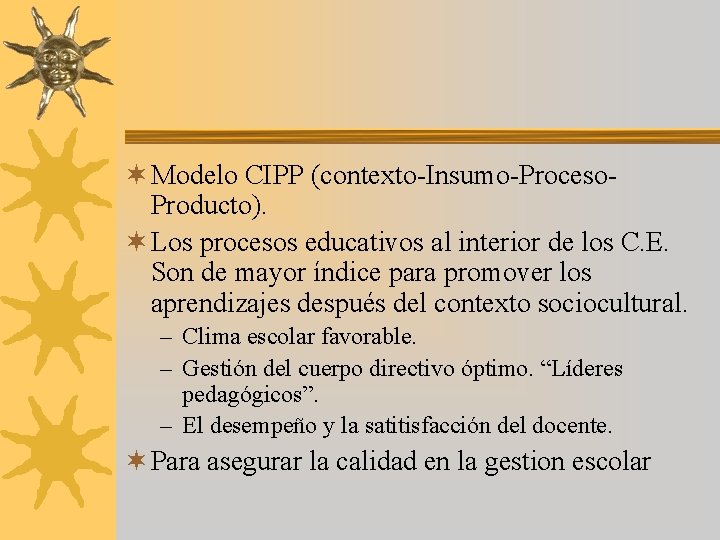 Modelo CIPP (contexto-Insumo-Proceso-Producto).

Los procesos educativos al interior de los C.E. Son de mayor índice para promover los aprendizajes después del contexto sociocultural.

– Clima escolar favorable.

– Gestión del cuerpo directivo óptimo. “Líderes pedagógicos”.

– El desempeño y la satitisfacción del docente.

Para asegurar la calidad en la gestion escolar